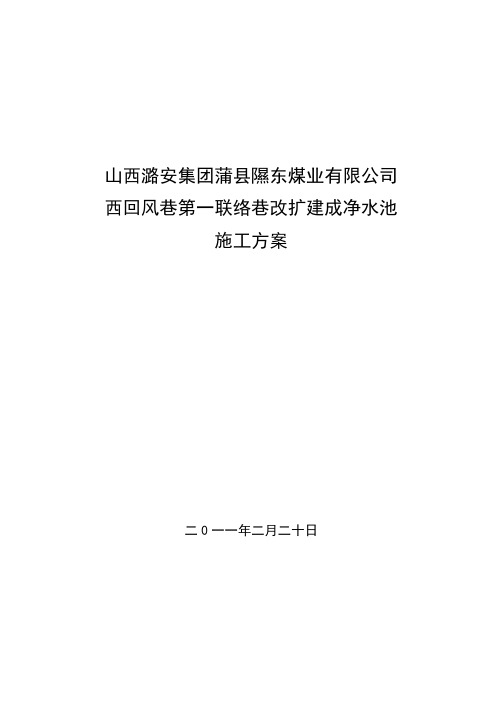 山西潞安集团蒲县隰东煤业有限公司
西回风巷第一联络巷改扩建成净水池
施工方案

二0一一年二月二十日